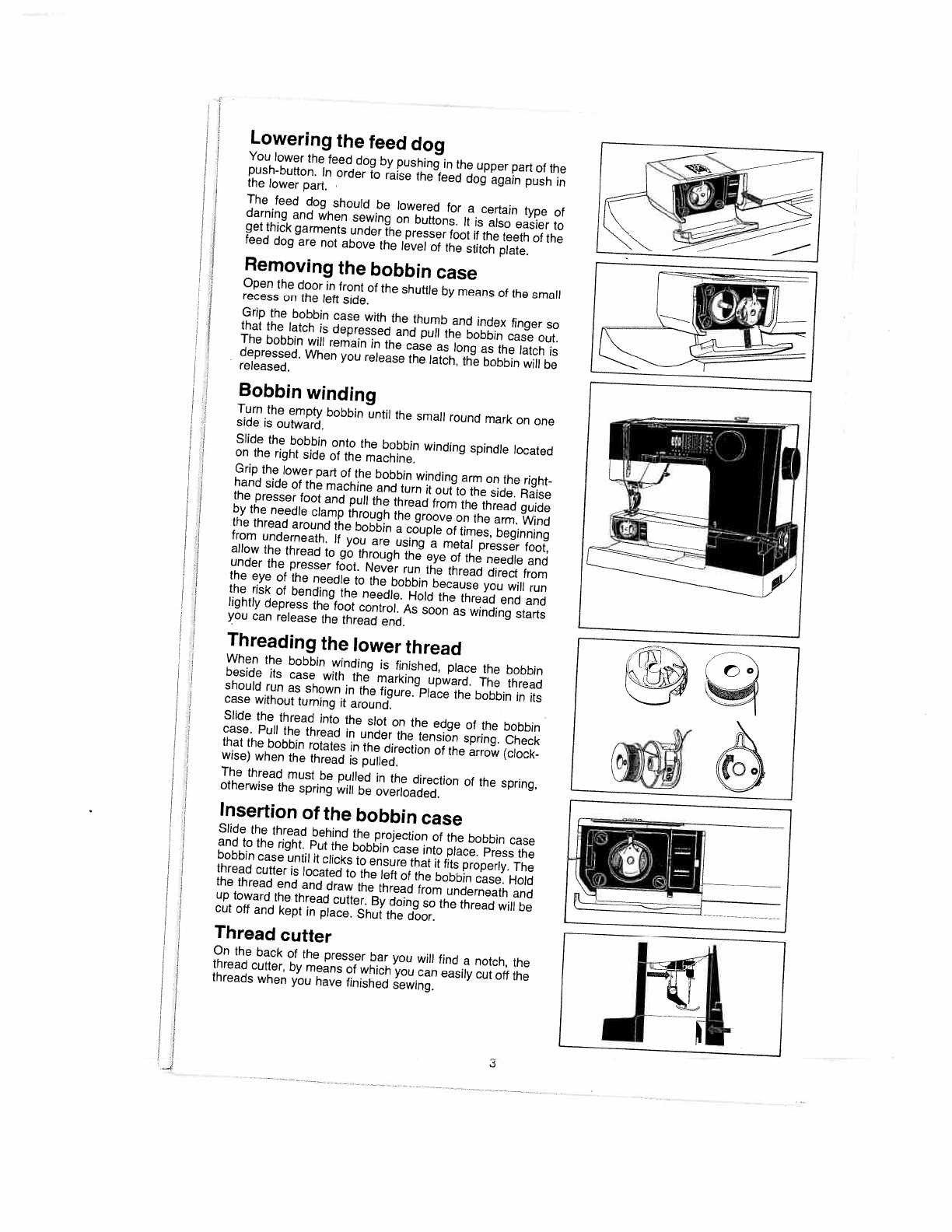 Lowering the feed dog

You lower the feed dog by pushing in the upper part of the push-button. In order to raise the feed dog again push in the lower part.

The feed dog should be lowered for a certain type of darning and when sewing on buttons. It is also easier to get thick garments under the presser foot if the teeth of the feed dog are not above the level of the stitch plate.

Removing the bobbin case

Open the door in front of the shuttle by means of the small recess on the left side.

Grip the bobbin case with the thumb and index finger so that the latch is depressed and pull the bobbin case out. The bobbin will remain in the case as long as the latch is depressed. When you release the latch, the bobbin will be released.

Bobbin winding

Turn the empty bobbin until the small round mark on one side is outward.

Slide the bobbin onto the bobbin winding spindle located on the right side of the machine.

Grip the lower part of the bobbin winding arm on the right-hand side of the machine and turn it out to the side. Raise the presser foot and pull the thread from the thread guide by the needle clamp through the groove on the arm. Wind the thread around the bobbin a couple of times, beginning from underneath. If you are using a metal presser foot, allow the thread to go through the eye of the needle and under the presser foot. Never run the thread direct from the eye of the needle to the bobbin because you will run the risk of bending the needle. Hold the thread end and lightly depress the foot control. As soon as winding starts you can release the thread end.

Threading the lower thread

When the bobbin winding is finished, place the bobbin beside its case with the marking upward. The thread should run as shown in the figure. Place the bobbin in its case without turning it around.

Slide the thread into the slot on the edge of the bobbin case. Pull the thread in under the tension spring. Check that the bobbin rotates in the direction of the arrow (clockwise) when the thread is pulled.

The thread must be pulled in the direction of the spring, otherwise the spring will be overloaded.

Insertion of the bobbin case

Slide the thread behind the projection of the bobbin case and to the right. Put the bobbin case into place. Press the bobbin case until it clicks to ensure that it fits properly. The thread cutter is located to the left of the bobbin case. Hold the thread end and draw the thread from underneath and up toward the thread cutter. By doing so the thread will be cut off and kept in place. Shut the door.

Thread cutter

On the back of the presser bar you will find a notch, the thread cutter, by means of which you can easily cut off the threads when you have finished sewing.

3